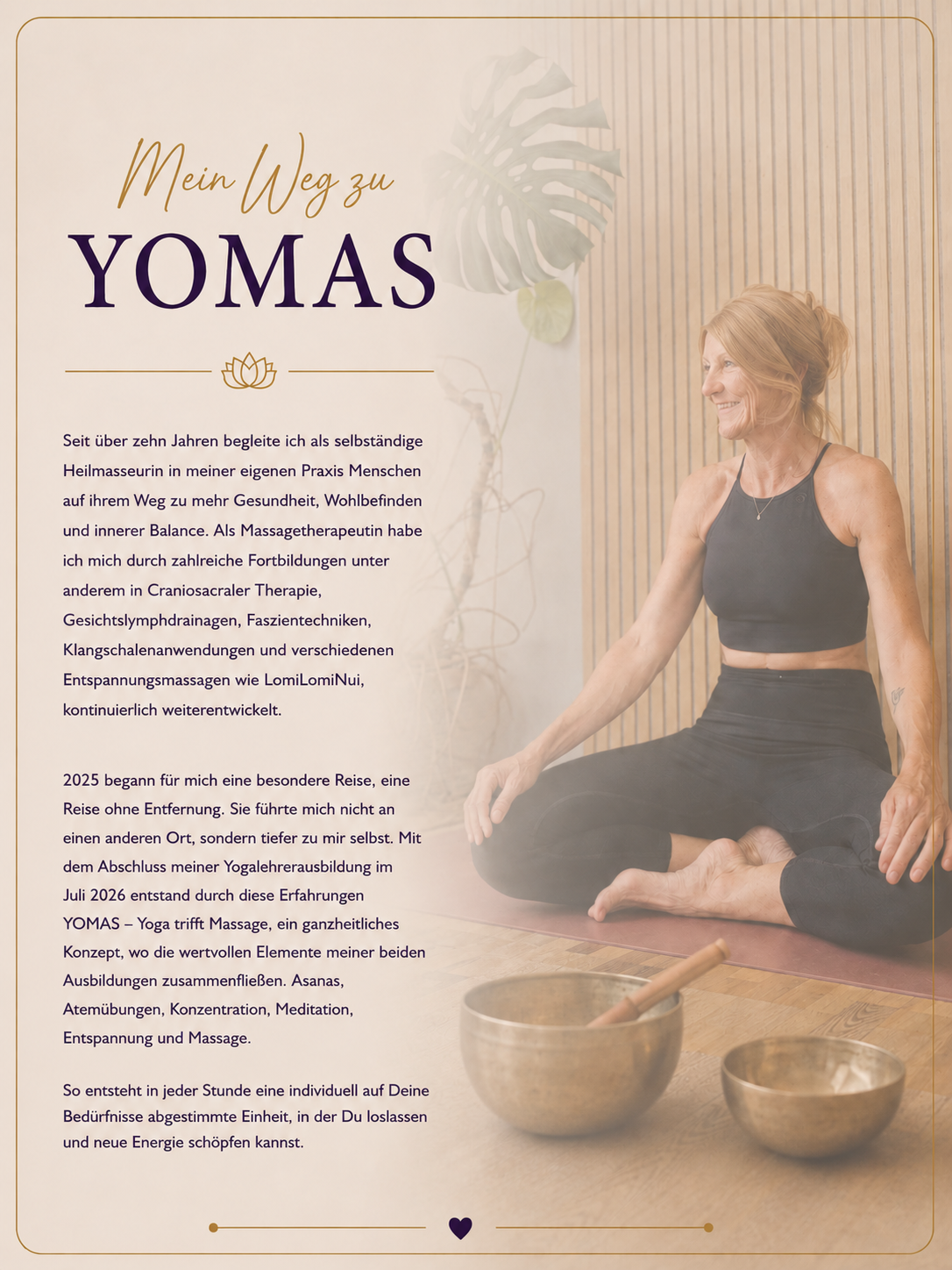 Mein Weg zu
YOMAS

Seit über zehn Jahren begleite ich als selbständige Heilmasseurin in meiner eigenen Praxis Menschen auf ihrem Weg zu mehr Gesundheit, Wohlbefinden und innerer Balance. Als Massagetherapeutin habe ich mich durch zahlreiche Fortbildungen unter anderem in Craniosacraler Therapie, Gesichtslymphdrainagen, Faszientechniken, Klangschalenanwendungen und verschiedenen Entspannungsmassagen wie LomiLomiNui, kontinuierlich weiterentwickelt.

2025 begann für mich eine besondere Reise, eine Reise ohne Entfernung. Sie führte mich nicht an einen anderen Ort, sondern tiefer zu mir selbst. Mit dem Abschluss meiner Yogalehrerausbildung im Juli 2026 entstand durch diese Erfahrungen YOMAS – Yoga trifft Massage, ein ganzheitliches Konzept, wo die wertvollen Elemente meiner beiden Ausbildungen zusammenfließen. Asanas, Atemübungen, Konzentration, Meditation, Entspannung und Massage.

So entsteht in jeder Stunde eine individuell auf Deine Bedürfnisse abgestimmte Einheit, in der Du loslassen und neue Energie schöpfen kannst.